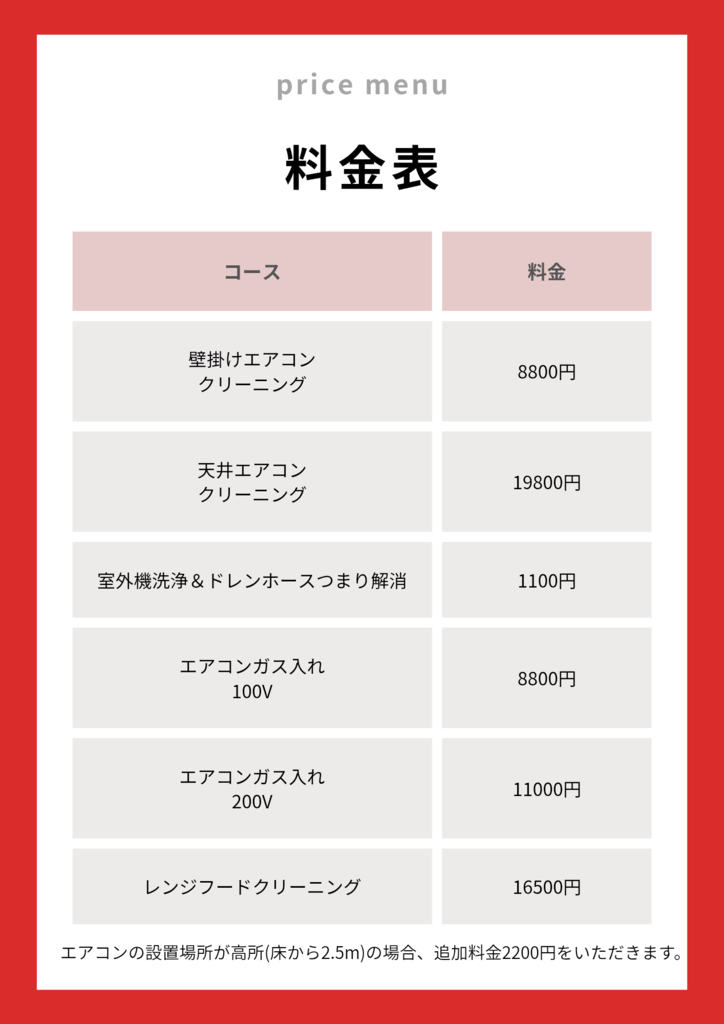 price menu

料金表

| コース | 料金 |
|---|---|
| 壁掛けエアコン クリーニング | 8800円 |
| 天井エアコン クリーニング | 19800円 |
| 室外機洗浄＆ドレンホースつまり解消 | 1100円 |
| エアコンガス入れ 100V | 8800円 |
| エアコンガス入れ 200V | 11000円 |
| レンジフードクリーニング | 16500円 |

エアコンの設置場所が高所(床から2.5m)の場合、追加料金2200円をいただきます。